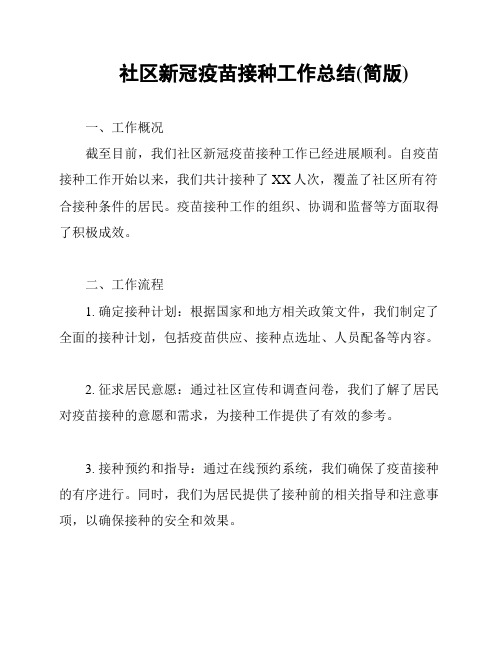 社区新冠疫苗接种工作总结(简版)

一、工作概况

截至目前，我们社区新冠疫苗接种工作已经进展顺利。自疫苗接种工作开始以来，我们共计接种了 XX 人次，覆盖了社区所有符合接种条件的居民。疫苗接种工作的组织、协调和监督等方面取得了积极成效。

二、工作流程

1. 确定接种计划：根据国家和地方相关政策文件，我们制定了全面的接种计划，包括疫苗供应、接种点选址、人员配备等内容。

2. 征求居民意愿：通过社区宣传和调查问卷，我们了解了居民对疫苗接种的意愿和需求，为接种工作提供了有效的参考。

3. 接种预约和指导：通过在线预约系统，我们确保了疫苗接种的有序进行。同时，我们为居民提供了接种前的相关指导和注意事项，以确保接种的安全和效果。